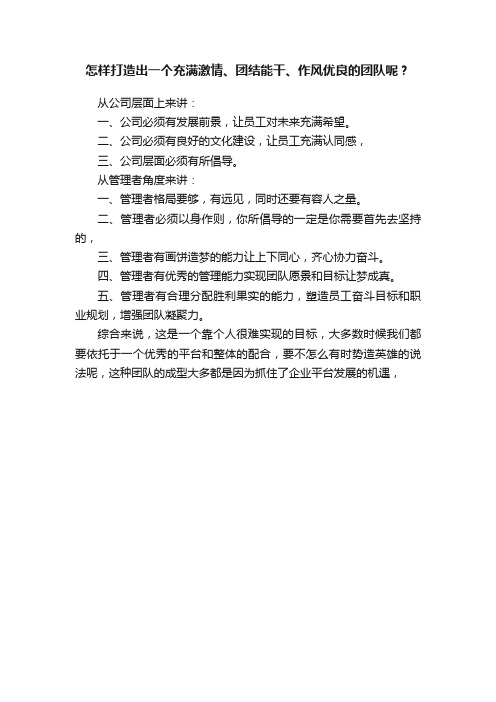 怎样打造出一个充满激情、团结能干、作风优良的团队呢？

从公司层面上来讲：

一、公司必须有发展前景，让员工对未来充满希望。

二、公司必须有良好的文化建设，让员工充满认同感，

三、公司层面必须有所倡导。

从管理者角度来讲：

一、管理者格局要够，有远见，同时还要有容人之量。

二、管理者必须以身作则，你所倡导的一定是你需要首先去坚持的，

三、管理者有画饼造梦的能力让上下同心，齐心协力奋斗。

四、管理者有优秀的管理能力实现团队愿景和目标让梦成真。

五、管理者有合理分配胜利果实的能力，塑造员工奋斗目标和职业规划，增强团队凝聚力。

综合来说，这是一个靠个人很难实现的目标，大多数时候我们都要依托于一个优秀的平台和整体的配合，要不怎么有时势造英雄的说法呢，这种团队的成型大多都是因为抓住了企业平台发展的机遇，